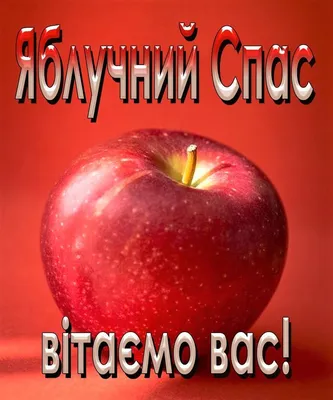 Яблучний Спас

вітаємо вас!